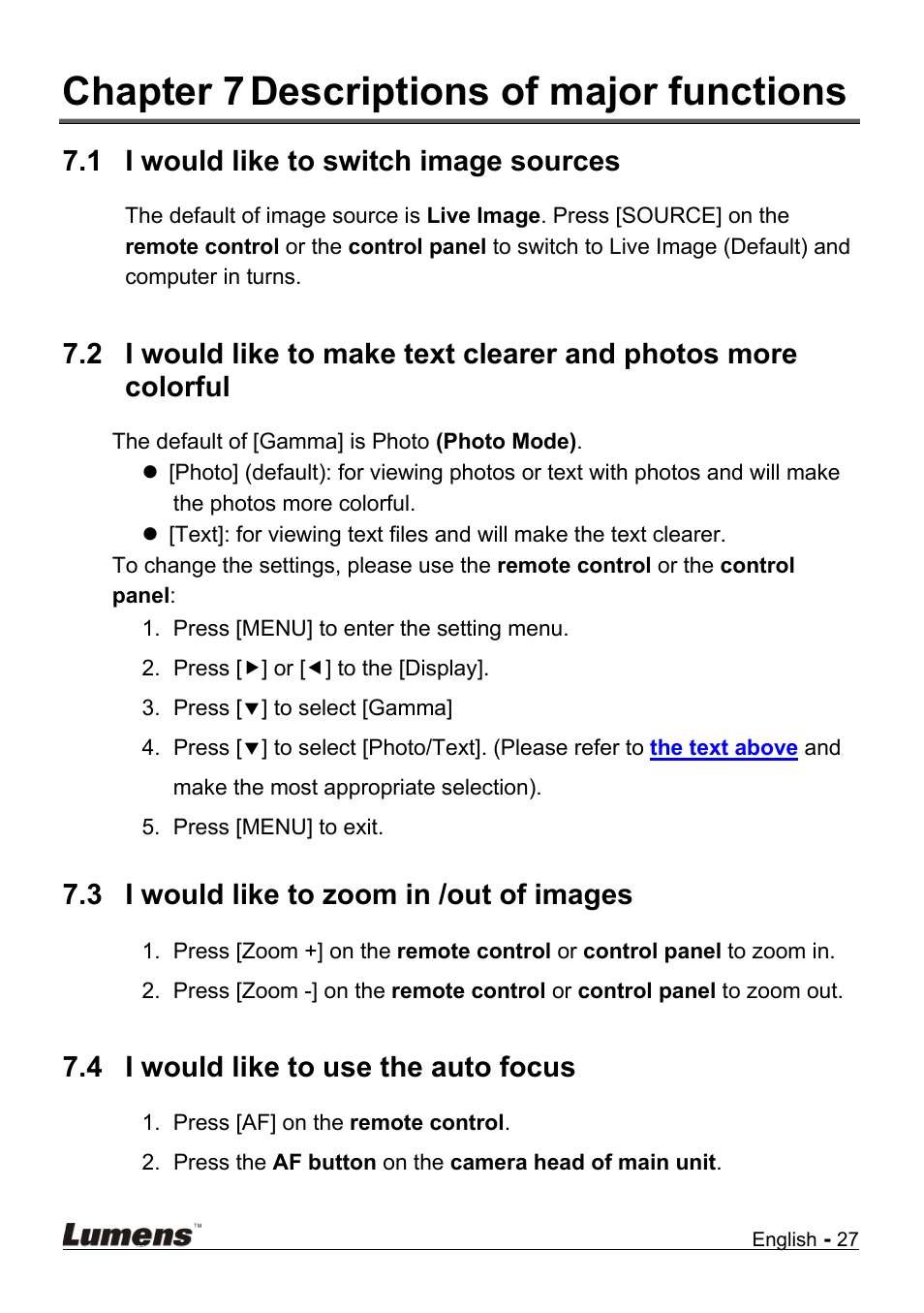 Chapter 7 Descriptions of major functions

7.1 I would like to switch image sources

The default of image source is Live Image. Press [SOURCE] on the remote control or the control panel to switch to Live Image (Default) and computer in turns.

7.2 I would like to make text clearer and photos more colorful

The default of [Gamma] is Photo (Photo Mode).

● [Photo] (default): for viewing photos or text with photos and will make the photos more colorful.

● [Text]: for viewing text files and will make the text clearer.

To change the settings, please use the remote control or the control panel:

1. Press [MENU] to enter the setting menu.
2. Press [▶] or [◀] to the [Display].
3. Press [▼] to select [Gamma]
4. Press [▼] to select [Photo/Text]. (Please refer to the text above and make the most appropriate selection).
5. Press [MENU] to exit.

7.3 I would like to zoom in /out of images

1. Press [Zoom +] on the remote control or control panel to zoom in.
2. Press [Zoom -] on the remote control or control panel to zoom out.

7.4 I would like to use the auto focus

1. Press [AF] on the remote control.
2. Press the AF button on the camera head of main unit.

Lumens™

English - 27